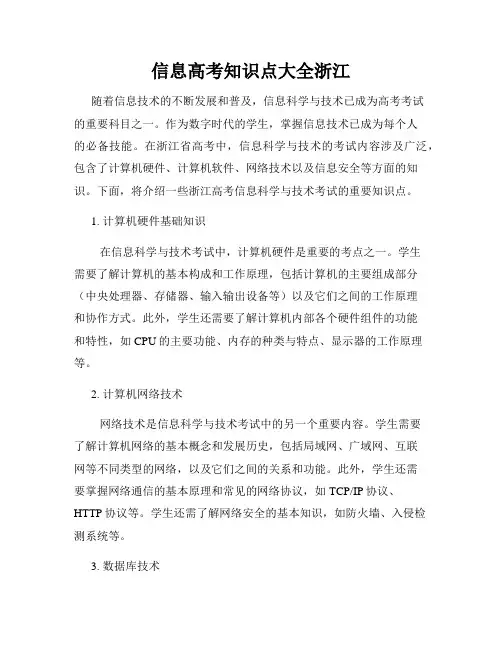 信息高考知识点大全浙江

随着信息技术的不断发展和普及，信息科学与技术已成为高考考试的重要科目之一。作为数字时代的学生，掌握信息技术已成为每个人的必备技能。在浙江省高考中，信息科学与技术的考试内容涉及广泛，包含了计算机硬件、计算机软件、网络技术以及信息安全等方面的知识。下面，将介绍一些浙江高考信息科学与技术考试的重要知识点。

1. 计算机硬件基础知识

在信息科学与技术考试中，计算机硬件是重要的考点之一。学生需要了解计算机的基本构成和工作原理，包括计算机的主要组成部分（中央处理器、存储器、输入输出设备等）以及它们之间的工作原理和协作方式。此外，学生还需要了解计算机内部各个硬件组件的功能和特性，如 CPU 的主要功能、内存的种类与特点、显示器的工作原理等。

2. 计算机网络技术

网络技术是信息科学与技术考试中的另一个重要内容。学生需要了解计算机网络的基本概念和发展历史，包括局域网、广域网、互联网等不同类型的网络，以及它们之间的关系和功能。此外，学生还需要掌握网络通信的基本原理和常见的网络协议，如 TCP/IP 协议、HTTP 协议等。学生还需了解网络安全的基本知识，如防火墙、入侵检测系统等。

3. 数据库技术